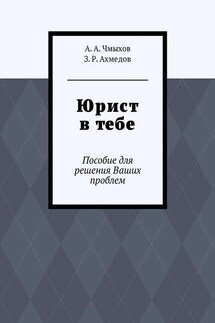 А. А. Чмыхов
З. Р. Ахмедов

Юрист в тебе

Пособие для решения Ваших проблем